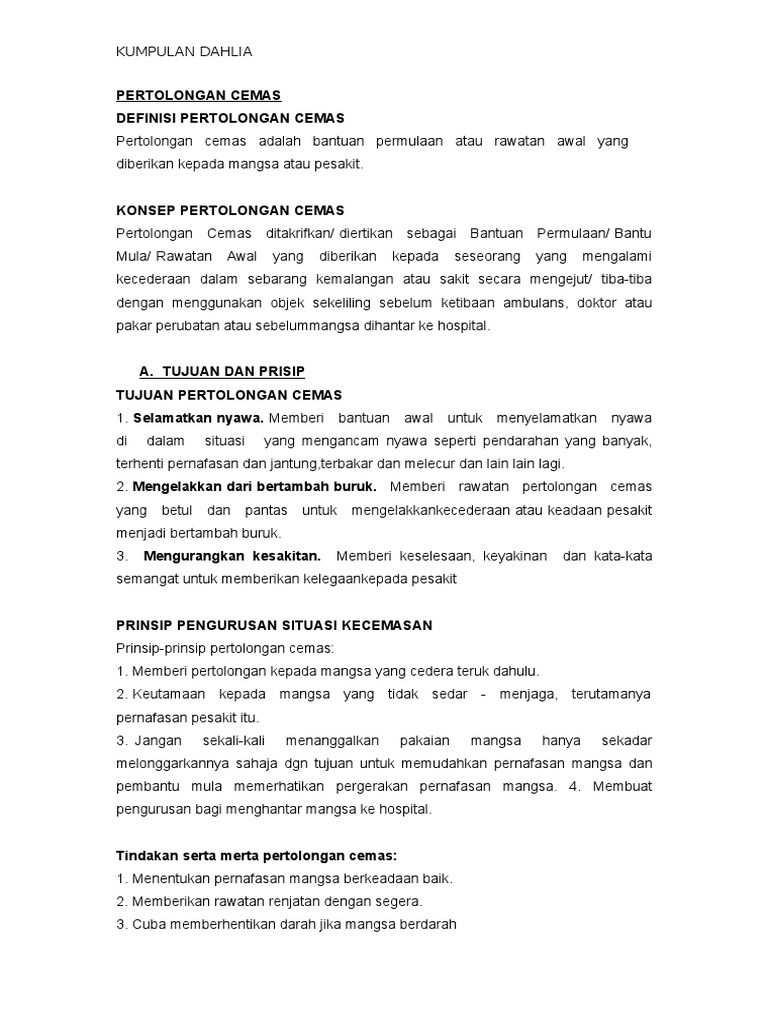 KUMPULAN DAHLIA

PERTOLONGAN CEMAS
DEFINISI PERTOLONGAN CEMAS
Pertolongan cemas adalah bantuan permulaan atau rawatan awal yang diberikan kepada mangsa atau pesakit.

KONSEP PERTOLONGAN CEMAS
Pertolongan Cemas ditakrifkan/ diertikan sebagai Bantuan Permulaan/ Bantu Mula/ Rawatan Awal yang diberikan kepada seseorang yang mengalami kecederaan dalam sebarang kemalangan atau sakit secara mengejut/ tiba-tiba dengan menggunakan objek sekeliling sebelum ketibaan ambulans, doktor atau pakar perubatan atau sebelummangsa dihantar ke hospital.

A. TUJUAN DAN PRISIP
TUJUAN PERTOLONGAN CEMAS
1. Selamatkan nyawa. Memberi bantuan awal untuk menyelamatkan nyawa di dalam situasi yang mengancam nyawa seperti pendarahan yang banyak, terhenti pernafasan dan jantung,terbakar dan melecur dan lain lain lagi.
2. Mengelakkan dari bertambah buruk. Memberi rawatan pertolongan cemas yang betul dan pantas untuk mengelakkankecederaan atau keadaan pesakit menjadi bertambah buruk.
3. Mengurangkan kesakitan. Memberi keselesaan, keyakinan dan kata-kata semangat untuk memberikan kelegaankepada pesakit

PRINSIP PENGURUSAN SITUASI KECEMASAN
Prinsip-prinsip pertolongan cemas:
1. Memberi pertolongan kepada mangsa yang cedera teruk dahulu.
2. Keutamaan kepada mangsa yang tidak sedar - menjaga, terutamanya pernafasan pesakit itu.
3. Jangan sekali-kali menanggalkan pakaian mangsa hanya sekadar melonggarkannya sahaja dgn tujuan untuk memudahkan pernafasan mangsa dan pembantu mula memerhatikan pergerakan pernafasan mangsa. 4. Membuat pengurusan bagi menghantar mangsa ke hospital.

Tindakan serta merta pertolongan cemas:
1. Menentukan pernafasan mangsa berkeadaan baik.
2. Memberikan rawatan renjatan dengan segera.
3. Cuba memberhentikan darah jika mangsa berdarah